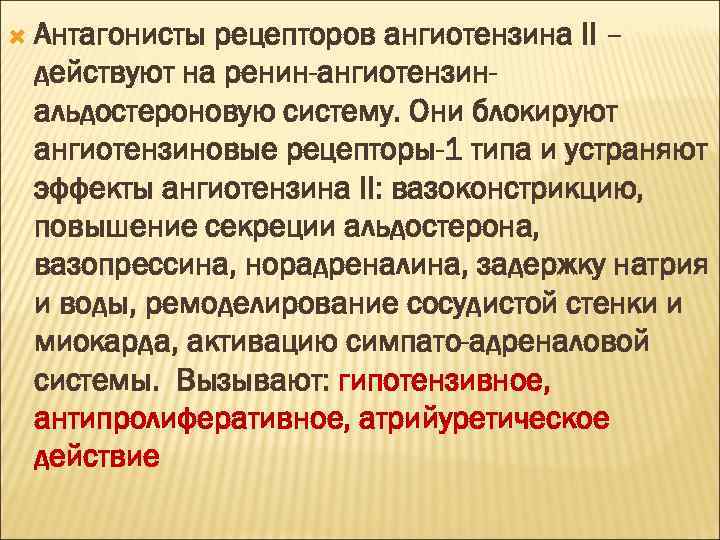 Антагонисты рецепторов ангиотензина II – действуют на ренин-ангиотензин-альдостероновую систему. Они блокируют ангиотензиновые рецепторы-1 типа и устраняют эффекты ангиотензина II: вазоконстрикцию, повышение секреции альдостерона, вазопрессина, норадреналина, задержку натрия и воды, ремоделирование сосудистой стенки и миокарда, активацию симпато-адреналовой системы. Вызывают: гипотензивное, антипролиферативное, атрийуретическое действие